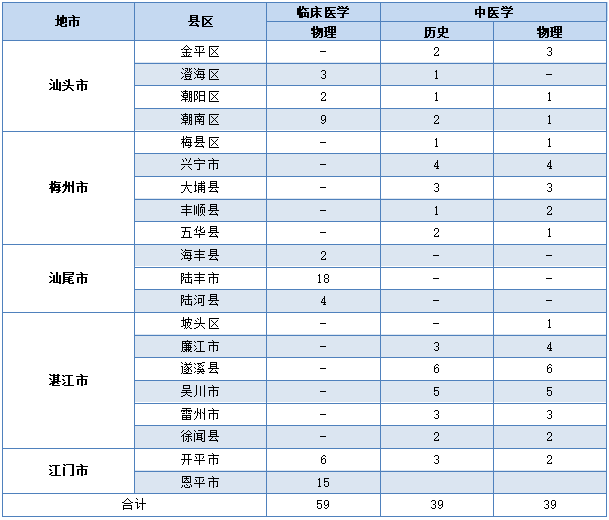 | 地市 | 县区 | 临床医学 | 中医学 | |
|---|---|---|---|---|
| | | 物理 | 历史 | 物理 |
| 汕头市 | 金平区 | - | 2 | 3 |
| | 澄海区 | 3 | 1 | - |
| | 潮阳区 | 2 | 1 | 1 |
| | 潮南区 | 9 | 2 | 1 |
| 梅州市 | 梅县区 | - | 1 | 1 |
| | 兴宁市 | - | 4 | 4 |
| | 大埔县 | - | 3 | 3 |
| | 丰顺县 | - | 1 | 2 |
| | 五华县 | - | 2 | 1 |
| 汕尾市 | 海丰县 | 2 | - | - |
| | 陆丰市 | 18 | - | - |
| | 陆河县 | 4 | - | - |
| 湛江市 | 坡头区 | - | - | 1 |
| | 廉江市 | - | 3 | 4 |
| | 遂溪县 | - | 6 | 6 |
| | 吴川市 | - | 5 | 5 |
| | 雷州市 | - | 3 | 3 |
| | 徐闻县 | - | 2 | 2 |
| 江门市 | 开平市 | 6 | 3 | 2 |
| | 恩平市 | 15 | | |
| 合计 | | 59 | 39 | 39 |